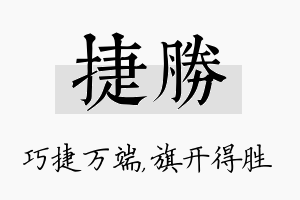 捷勝

巧捷万端,旗开得胜